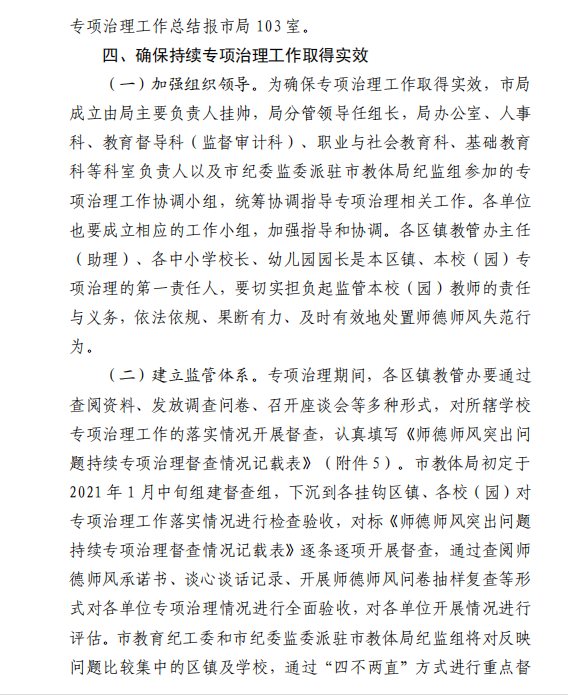 专项治理工作总结报市局 103 室。

四、确保持续专项治理工作取得实效

（一）加强组织领导。为确保专项治理工作取得实效，市局成立由局主要负责人挂帅，局分管领导任组长，局办公室、人事科、教育督导科（监督审计科）、职业与社会教育科、基础教育科等科室负责人以及市纪委监委派驻市教体局纪监组参加的专项治理工作协调小组，统筹协调指导专项治理相关工作。各单位也要成立相应的工作小组，加强指导和协调。各区镇教管办主任（助理）、各中小学校长、幼儿园园长是本区镇、本校（园）专项治理的第一责任人，要切实担负起监管本校（园）教师的责任与义务，依法依规、果断有力、及时有效地处置师德师风失范行为。

（二）建立监管体系。专项治理期间，各区镇教管办要通过查阅资料、发放调查问卷、召开座谈会等多种形式，对所辖学校专项治理工作的落实情况开展督查，认真填写《师德师风突出问题持续专项治理督查情况记载表》（附件 5）。市教体局初定于 2021 年 1 月中旬组建督查组，下沉到各挂钩区镇、各校（园）对专项治理工作落实情况进行检查验收，对标《师德师风突出问题持续专项治理督查情况记载表》逐条逐项开展督查，通过查阅师德师风承诺书、谈心谈话记录、开展师德师风问卷抽样复查等形式对各单位专项治理情况进行全面验收，对各单位开展情况进行评估。市教育纪工委和市纪委监委派驻市教体局纪监组将对反映问题比较集中的区镇及学校，通过“四不两直”方式进行重点督